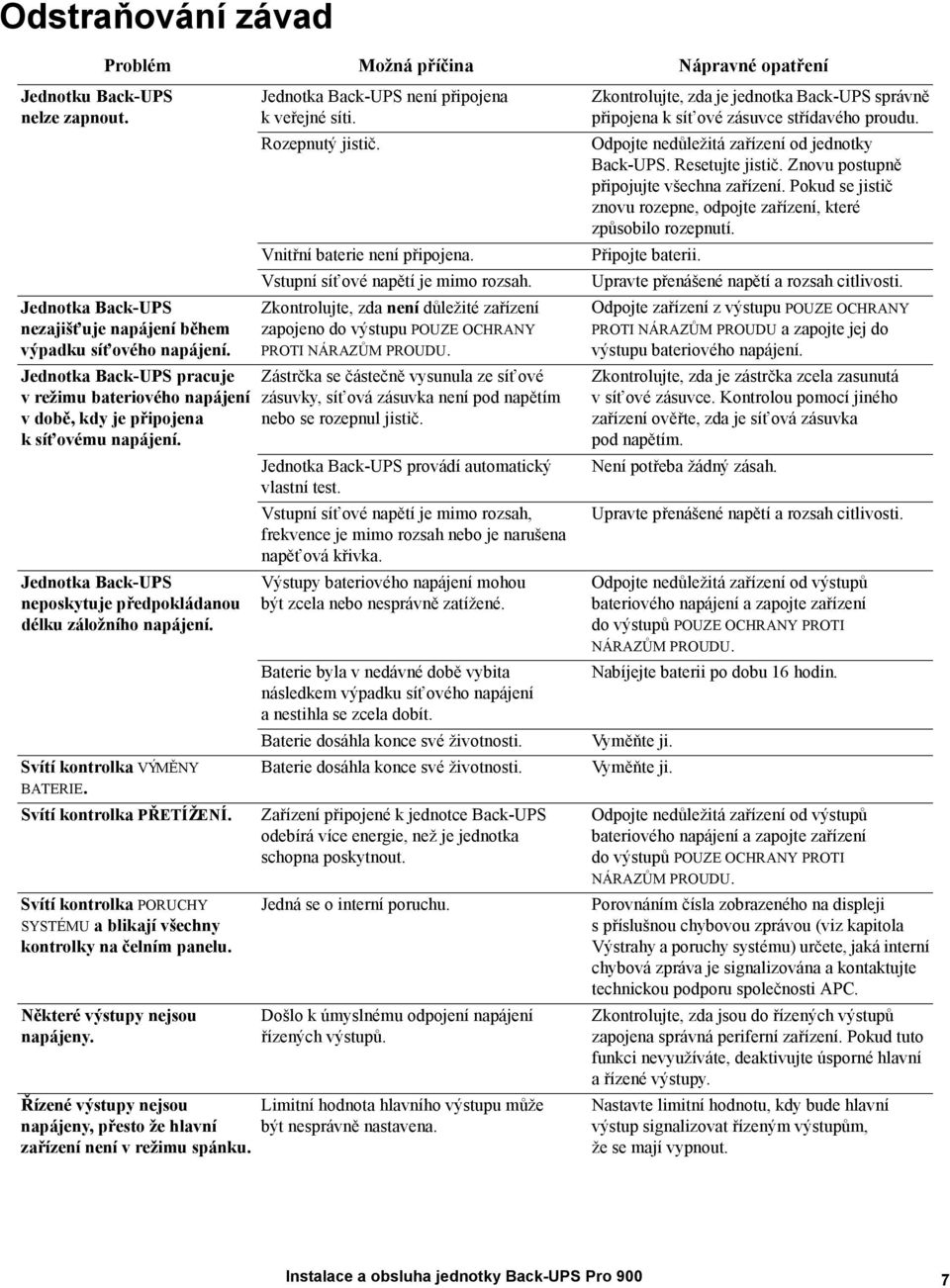 Odstraňování závad

| Problém | Možná příčina | Nápravné opatření |
|---|---|---|
| Jednotku Back-UPS nelze zapnout. | Jednotka Back-UPS není připojena k veřejné síti. | Zkontrolujte, zda je jednotka Back-UPS správně připojena k síťové zásuvce střídavého proudu. |
| | Rozepnutý jistič. | Odpojte nedůležitá zařízení od jednotky Back-UPS. Resetujte jistič. Znovu postupně připojujte všechna zařízení. Pokud se jistič znovu rozepne, odpojte zařízení, které způsobilo rozepnutí. |
| | Vnitřní baterie není připojena. | Připojte baterii. |
| | Vstupní síťové napětí je mimo rozsah. | Upravte přenášené napětí a rozsah citlivosti. |
| Jednotka Back-UPS nezajišťuje napájení během výpadku síťového napájení. | Zkontrolujte, zda není důležité zařízení zapojeno do výstupu POUZE OCHRANY PROTI NÁRAZŮM PROUDU. | Odpojte zařízení z výstupu POUZE OCHRANY PROTI NÁRAZŮM PROUDU a zapojte jej do výstupu bateriového napájení. |
| Jednotka Back-UPS pracuje v režimu bateriového napájení v době, kdy je připojena k síťovému napájení. | Zástrčka se částečně vysunula ze síťové zásuvky, síťová zásuvka není pod napětím nebo se rozepnul jistič. | Zkontrolujte, zda je zástrčka zcela zasunutá v síťové zásuvce. Kontrolou pomocí jiného zařízení ověřte, zda je síťová zásuvka pod napětím. |
| | Jednotka Back-UPS provádí automatický vlastní test. | Není potřeba žádný zásah. |
| | Vstupní síťové napětí je mimo rozsah, frekvence je mimo rozsah nebo je narušena napěťová křivka. | Upravte přenášené napětí a rozsah citlivosti. |
| Jednotka Back-UPS neposkytuje předpokládanou délku záložního napájení. | Výstupy bateriového napájení mohou být zcela nebo nesprávně zatížené. | Odpojte nedůležitá zařízení od výstupů bateriového napájení a zapojte zařízení do výstupů POUZE OCHRANY PROTI NÁRAZŮM PROUDU. |
| | Baterie byla v nedávné době vybita následkem výpadku síťového napájení a nestihla se zcela dobít. | Nabíjejte baterii po dobu 16 hodin. |
| | Baterie dosáhla konce své životnosti. | Vyměňte ji. |
| Svítí kontrolka VÝMĚNY BATERIE. | Baterie dosáhla konce své životnosti. | Vyměňte ji. |
| Svítí kontrolka PŘETÍŽENÍ. | Zařízení připojené k jednotce Back-UPS odebírá více energie, než je jednotka schopna poskytnout. | Odpojte nedůležitá zařízení od výstupů bateriového napájení a zapojte zařízení do výstupů POUZE OCHRANY PROTI NÁRAZŮM PROUDU. |
| Svítí kontrolka PORUCHY SYSTÉMU a blikají všechny kontrolky na čelním panelu. | Jedná se o interní poruchu. | Porovnáním čísla zobrazeného na displeji s příslušnou chybovou zprávou (viz kapitola Výstrahy a poruchy systému) určete, jaká interní chybová zpráva je signalizována a kontaktujte technickou podporu společnosti APC. |
| Některé výstupy nejsou napájeny. | Došlo k úmyslnému odpojení napájení řízených výstupů. | Zkontrolujte, zda jsou do řízených výstupů zapojena správná periferní zařízení. Pokud tuto funkci nevyužíváte, deaktivujte úsporné hlavní a řízené výstupy. |
| Řízené výstupy nejsou napájeny, přesto že hlavní zařízení není v režimu spánku. | Limitní hodnota hlavního výstupu může být nesprávně nastavena. | Nastavte limitní hodnotu, kdy bude hlavní výstup signalizovat řízeným výstupům, že se mají vypnout. |

Instalace a obsluha jednotky Back-UPS Pro 900 7